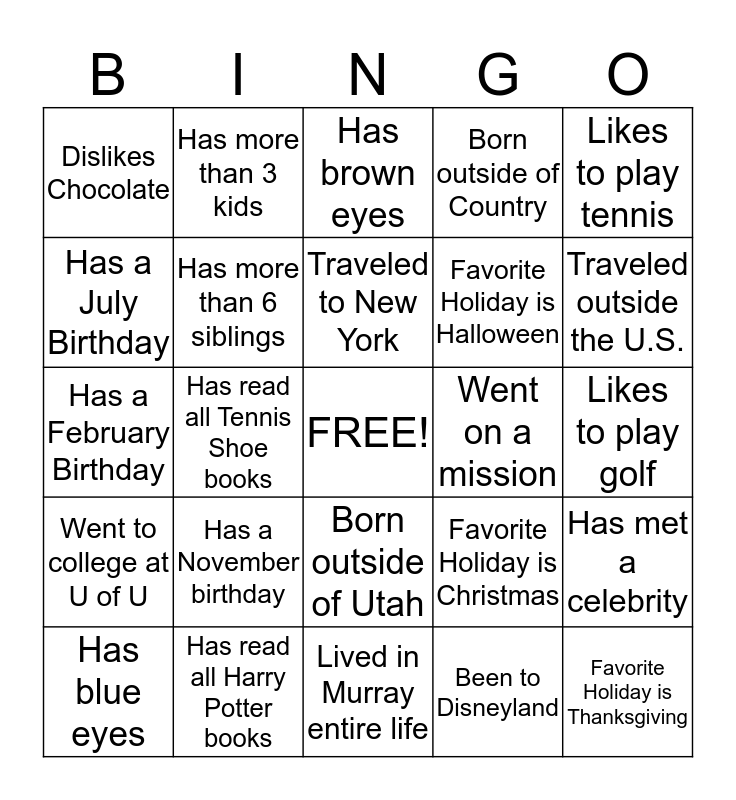 | B | I | N | G | O |
|---|---|---|---|---|
| Dislikes Chocolate | Has more than 3 kids | Has brown eyes | Born outside of Country | Likes to play tennis |
| Has a July Birthday | Has more than 6 siblings | Traveled to New York | Favorite Holiday is Halloween | Traveled outside the U.S. |
| Has a February Birthday | Has read all Tennis Shoe books | FREE! | Went on a mission | Likes to play golf |
| Went to college at U of U | Has a November birthday | Born outside of Utah | Favorite Holiday is Christmas | Has met a celebrity |
| Has blue eyes | Has read all Harry Potter books | Lived in Murray entire life | Been to Disneyland | Favorite Holiday is Thanksgiving |